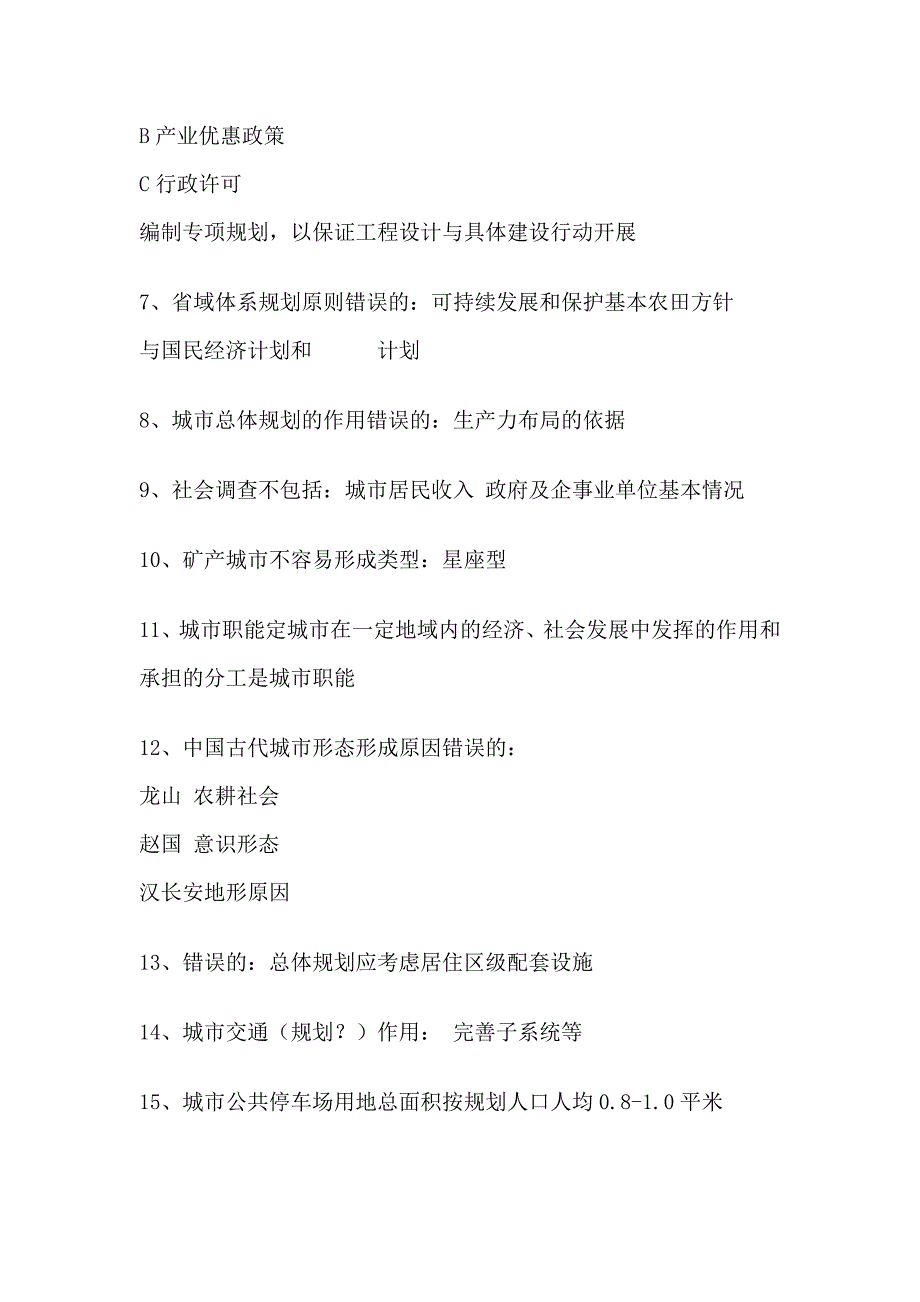 B 产业优惠政策

C 行政许可

编制专项规划，以保证工程设计与具体建设行动开展

7、省域体系规划原则错误的：可持续发展和保护基本农田方针

与国民经济计划和　　　计划

8、城市总体规划的作用错误的：生产力布局的依据

9、社会调查不包括：城市居民收入 政府及企事业单位基本情况

10、矿产城市不容易形成类型：星座型

11、城市职能定城市在一定地域内的经济、社会发展中发挥的作用和承担的分工是城市职能

12、中国古代城市形态形成原因错误的：

龙山 农耕社会

赵国 意识形态

汉长安地形原因

13、错误的：总体规划应考虑居住区级配套设施

14、城市交通（规划？）作用：　完善子系统等

15、城市公共停车场用地总面积按规划人口人均 0.8-1.0 平米